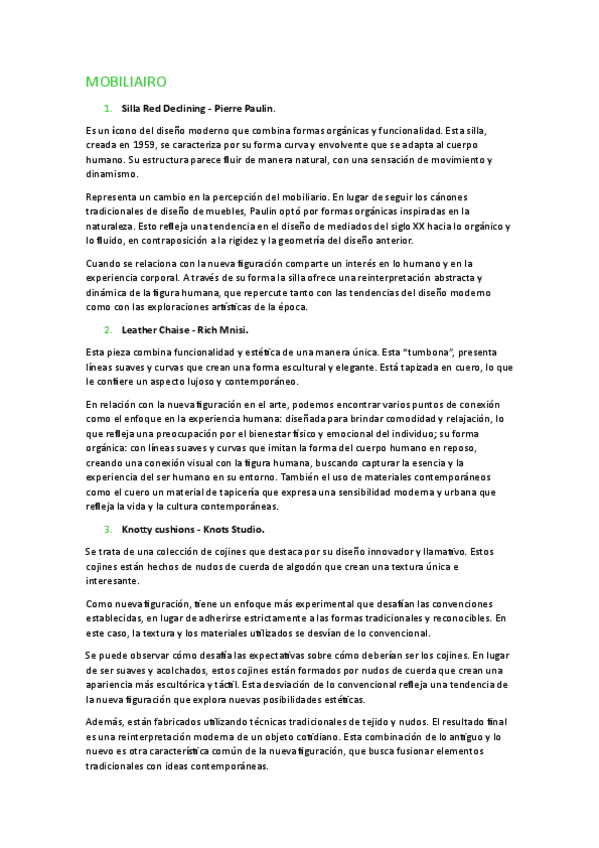 MOBILIAIRO

1. Silla Red Declining - Pierre Paulin.

Es un ícono del diseño moderno que combina formas orgánicas y funcionalidad. Esta silla, creada en 1959, se caracteriza por su forma curva y envolvente que se adapta al cuerpo humano. Su estructura parece fluir de manera natural, con una sensación de movimiento y dinamismo.

Representa un cambio en la percepción del mobiliario. En lugar de seguir los cánones tradicionales de diseño de muebles, Paulin optó por formas orgánicas inspiradas en la naturaleza. Esto refleja una tendencia en el diseño de mediados del siglo XX hacia lo orgánico y lo fluido, en contraposición a la rigidez y la geometría del diseño anterior.

Cuando se relaciona con la nueva figuración comparte un interés en lo humano y en la experiencia corporal. A través de su forma la silla ofrece una reinterpretación abstracta y dinámica de la figura humana, que repercute tanto con las tendencias del diseño moderno como con las exploraciones artísticas de la época.

2. Leather Chaise - Rich Mnisi.

Esta pieza combina funcionalidad y estética de una manera única. Esta "tumbona", presenta líneas suaves y curvas que crean una forma escultural y elegante. Está tapizada en cuero, lo que le confiere un aspecto lujoso y contemporáneo.

En relación con la nueva figuración en el arte, podemos encontrar varios puntos de conexión como el enfoque en la experiencia humana: diseñada para brindar comodidad y relajación, lo que refleja una preocupación por el bienestar físico y emocional del individuo; su forma orgánica: con líneas suaves y curvas que imitan la forma del cuerpo humano en reposo, creando una conexión visual con la figura humana, buscando capturar la esencia y la experiencia del ser humano en su entorno. También el uso de materiales contemporáneos como el cuero un material de tapicería que expresa una sensibilidad moderna y urbana que refleja la vida y la cultura contemporáneas.

3. Knotty cushions - Knots Studio.

Se trata de una colección de cojines que destaca por su diseño innovador y llamativo. Estos cojines están hechos de nudos de cuerda de algodón que crean una textura única e interesante.

Como nueva figuración, tiene un enfoque más experimental que desafían las convenciones establecidas, en lugar de adherirse estrictamente a las formas tradicionales y reconocibles. En este caso, la textura y los materiales utilizados se desvían de lo convencional.

Se puede observar cómo desafía las expectativas sobre cómo deberían ser los cojines. En lugar de ser suaves y acolchados, estos cojines están formados por nudos de cuerda que crean una apariencia más escultórica y táctil. Esta desviación de lo convencional refleja una tendencia de la nueva figuración que explora nuevas posibilidades estéticas.

Además, están fabricados utilizando técnicas tradicionales de tejido y nudos. El resultado final es una reinterpretación moderna de un objeto cotidiano. Esta combinación de lo antiguo y lo nuevo es otra característica común de la nueva figuración, que busca fusionar elementos tradicionales con ideas contemporáneas.